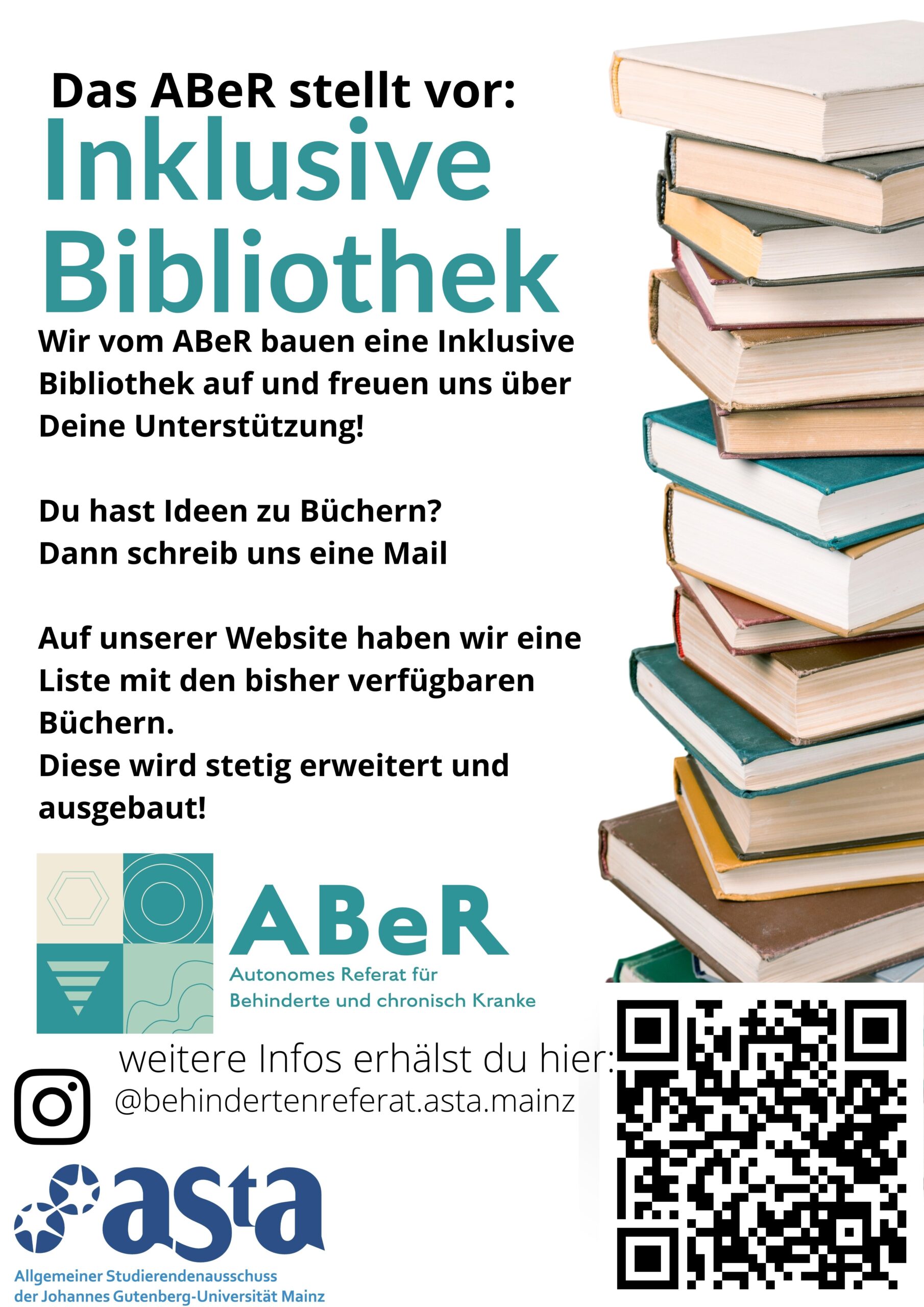 Das ABeR stellt vor:
Inklusive Bibliothek

Wir vom ABeR bauen eine Inklusive Bibliothek auf und freuen uns über Deine Unterstützung!

Du hast Ideen zu Büchern?
Dann schreib uns eine Mail

Auf unserer Website haben wir eine Liste mit den bisher verfügbaren Büchern.
Diese wird stetig erweitert und ausgebaut!

ABeR
Autonomes Referat für Behinderte und chronisch Kranke

weitere Infos erhälst du hier:
@behindertenreferat.asta.mainz

asta
Allgemeiner Studierendenausschuss der Johannes Gutenberg-Universität Mainz